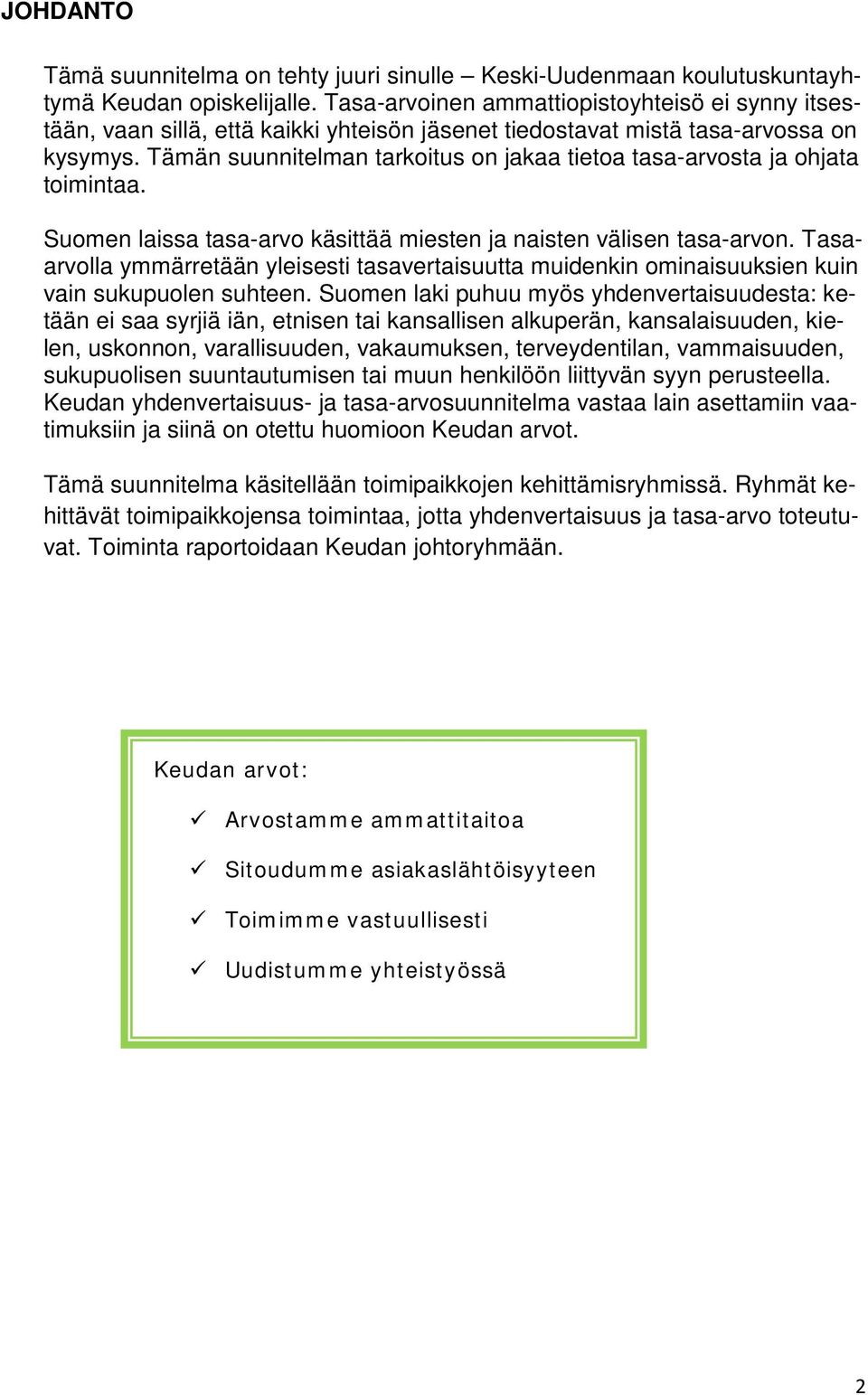 JOHDANTO

Tämä suunnitelma on tehty juuri sinulle – Keski-Uudenmaan koulutuskuntayhtymä Keudan opiskelijalle. Tasa-arvoinen ammattiopistoyhteisö ei synny itsestään, vaan sillä, että kaikki yhteisön jäsenet tiedostavat mistä tasa-arvossa on kysymys. Tämän suunnitelman tarkoitus on jakaa tietoa tasa-arvosta ja ohjata toimintaa.

Suomen laissa tasa-arvo käsittää miesten ja naisten välisen tasa-arvon. Tasa-arvolla ymmärretään yleisesti tasavertaisuutta muidenkin ominaisuuksien kuin vain sukupuolen suhteen. Suomen laki puhuu myös yhdenvertaisuudesta: ketään ei saa syrjiä iän, etnisen tai kansallisen alkuperän, kansalaisuuden, kielen, uskonnon, varallisuuden, vakaumuksen, terveydentilan, vammaisuuden, sukupuolisen suuntautumisen tai muun henkilöön liittyvän syyn perusteella. Keudan yhdenvertaisuus- ja tasa-arvosuunnitelma vastaa lain asettamiin vaatimuksiin ja siinä on otettu huomioon Keudan arvot.

Tämä suunnitelma käsitellään toimipaikkojen kehittämisryhmissä. Ryhmät kehittävät toimipaikkojensa toimintaa, jotta yhdenvertaisuus ja tasa-arvo toteutuvat. Toiminta raportoidaan Keudan johtoryhmään.

Keudan arvot:

✓ Arvostamme ammattitaitoa

✓ Sitoudumme asiakaslähtöisyyteen

✓ Toimimme vastuullisesti

✓ Uudistumme yhteistyössä

2